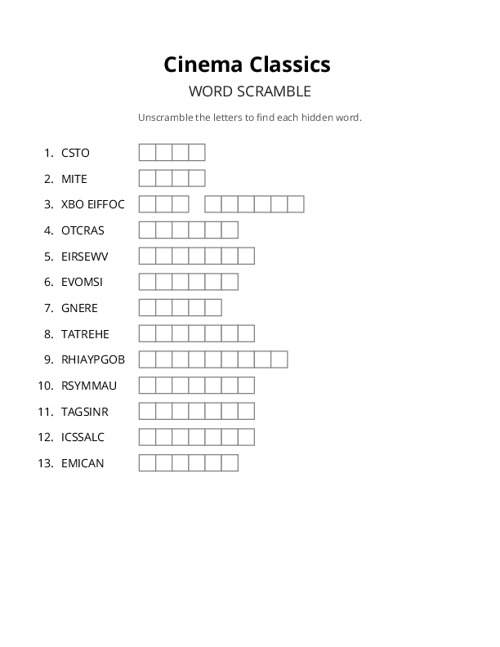 Cinema Classics

WORD SCRAMBLE

Unscramble the letters to find each hidden word.

1. CSTO
2. MITE
3. XBO EIFFOC
4. OTCRAS
5. EIRSEWV
6. EVOMSI
7. GNERE
8. TATREHE
9. RHIAYPGOB
10. RSYMMAU
11. TAGSINR
12. ICSSALC
13. EMICAN